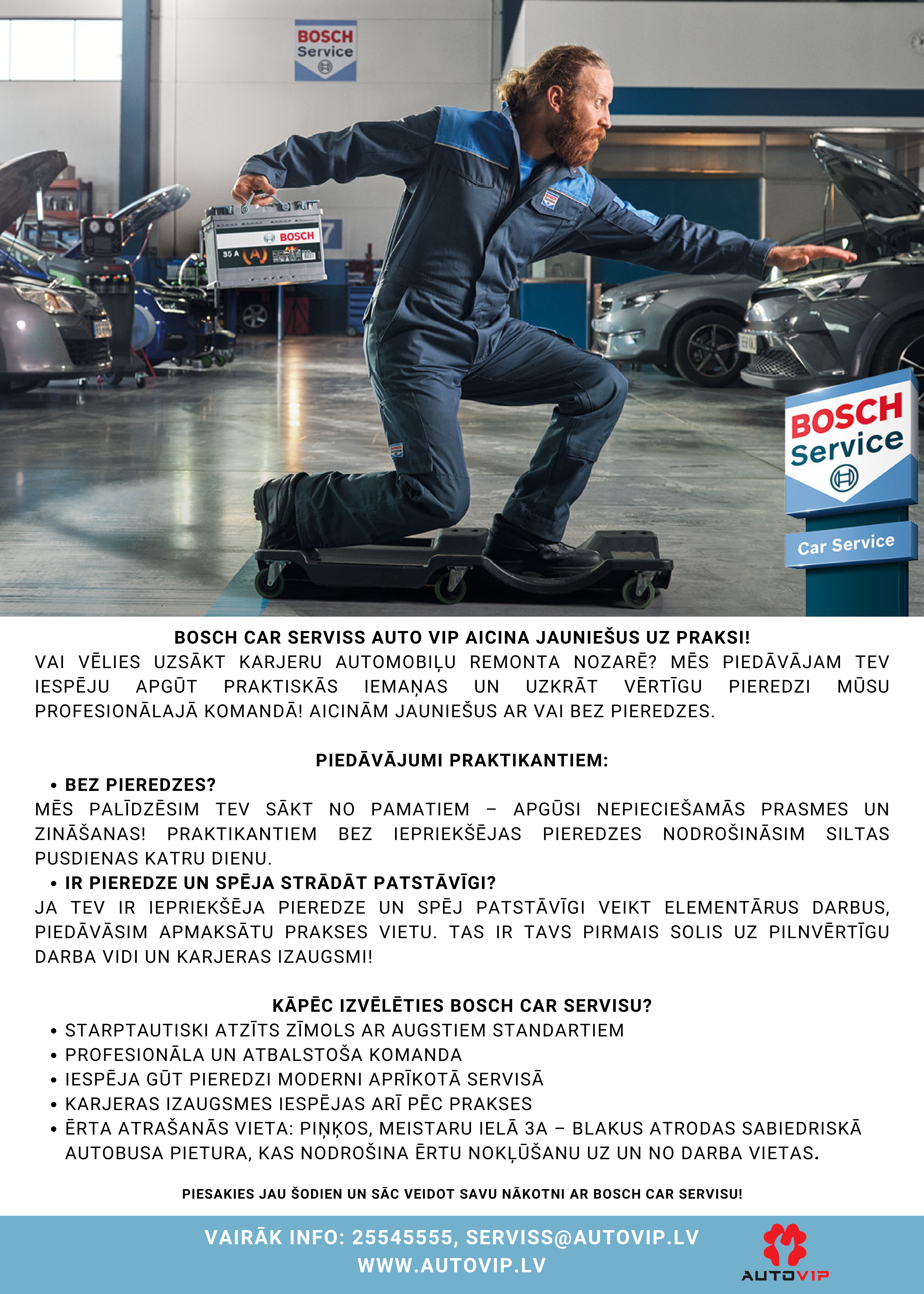 BOSCH Service

BOSCH
35 A

BOSCH Service

Car Service

BOSCH CAR SERVISS AUTO VIP AICINA JAUNIEŠUS UZ PRAKSI!
VAI VĒLIES UZSĀKT KARJERU AUTOMOBIĻU REMONTA NOZARĒ? MĒS PIEDĀVĀJAM TEV IESPĒJU APGŪT PRAKTISKĀS IEMAŅAS UN UZKRĀT VĒRTĪGU PIEREDZI MŪSU PROFESIONĀLAJĀ KOMANDĀ! AICINĀM JAUNIEŠUS AR VAI BEZ PIEREDZES.

PIEDĀVĀJUMI PRAKTIKANTIEM:
• BEZ PIEREDZES?
MĒS PALĪDZĒSIM TEV SĀKT NO PAMATIEM – APGŪSI NEPIECIEŠAMĀS PRASMES UN ZINĀŠANAS! PRAKTIKANTIEM BEZ IEPRIEKŠĒJAS PIEREDZES NODROŠINĀSIM SILTAS PUSDIENAS KATRU DIENU.
• IR PIEREDZE UN SPĒJA STRĀDĀT PATSTĀVĪGI?
JA TEV IR IEPRIEKŠĒJA PIEREDZE UN SPĒJ PATSTĀVĪGI VEIKT ELEMENTĀRUS DARBUS, PIEDĀVĀSIM APMAKSĀTU PRAKSES VIETU. TAS IR TAVS PIRMAIS SOLIS UZ PILNVĒRTĪGU DARBA VIDI UN KARJERAS IZAUGSMI!

KĀPĒC IZVĒLĒTIES BOSCH CAR SERVISU?
• STARPTAUTISKI ATZĪTS ZĪMOLS AR AUGSTIEM STANDARTIEM
• PROFESIONĀLA UN ATBALSTOŠA KOMANDA
• IESPĒJA GŪT PIEREDZI MODERNI APRĪKOTĀ SERVISĀ
• KARJERAS IZAUGSMES IESPĒJAS ARĪ PĒC PRAKSES
• ĒRTA ATRAŠANĀS VIETA: PIŅĶOS, MEISTARU IELĀ 3A – BLAKUS ATRODAS SABIEDRISKĀ AUTOBUSA PIETURA, KAS NODROŠINA ĒRTU NOKĻŪŠANU UZ UN NO DARBA VIETAS.

PIESAKIES JAU ŠODIEN UN SĀC VEIDOT SAVU NĀKOTNI AR BOSCH CAR SERVISU!

VAIRĀK INFO: 25545555, SERVISS@AUTOVIP.LV
WWW.AUTOVIP.LV

AUTOVIP